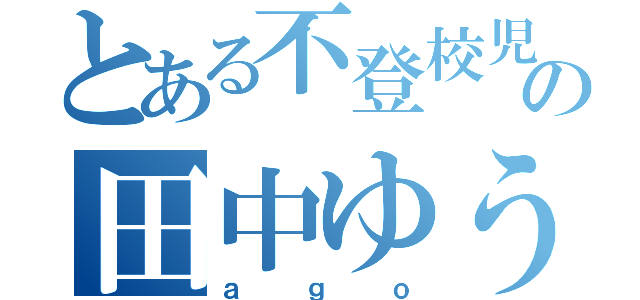 とある不登校児の
田中ゆう
a g o